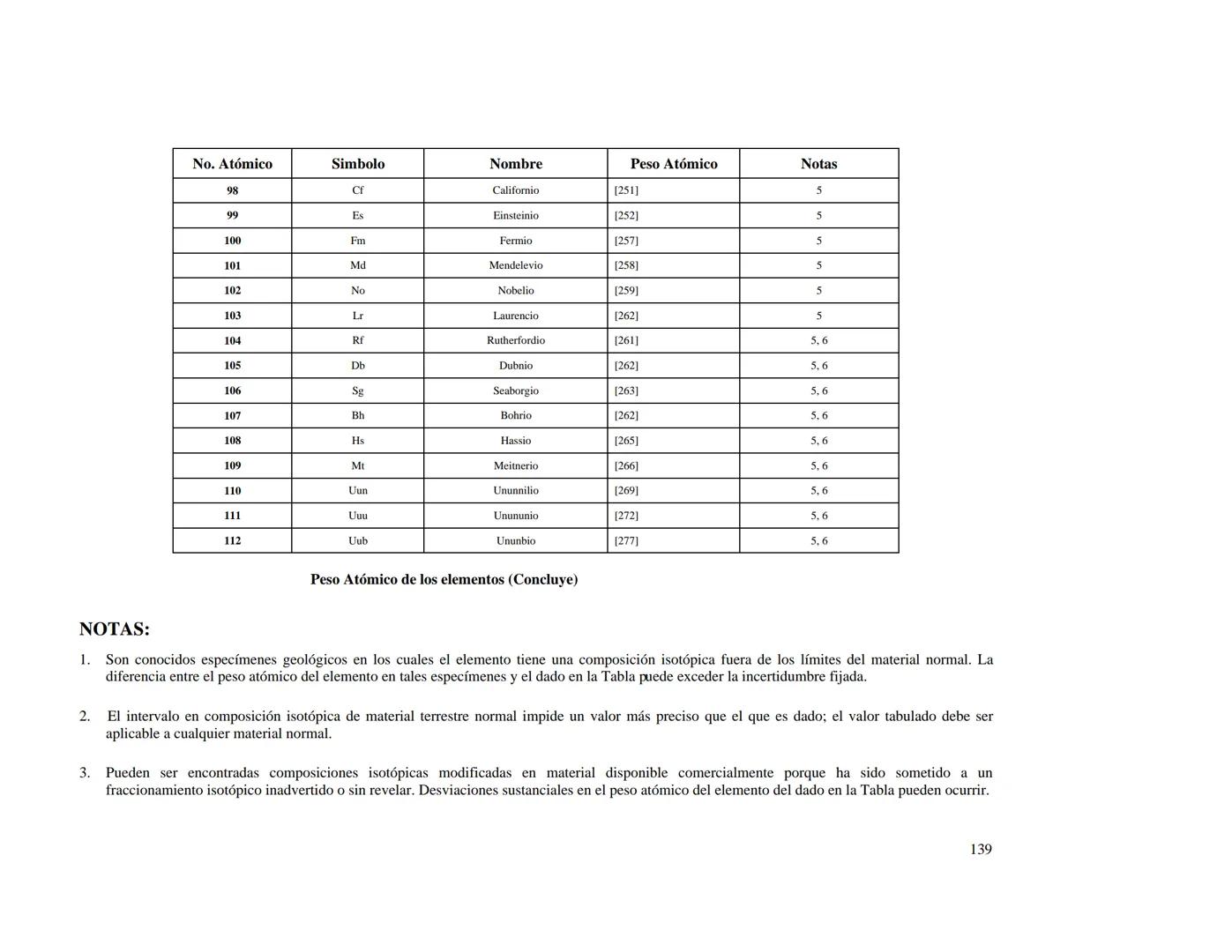 | No. Atómico | Simbolo | Nombre | Peso Atómico | Notas |
|---|---|---|---|---|
| 98 | Cf | Californio | [251] | 5 |
| 99 | Es | Einsteinio | [252] | 5 |
| 100 | Fm | Fermio | [257] | 5 |
| 101 | Md | Mendelevio | [258] | 5 |
| 102 | No | Nobelio | [259] | 5 |
| 103 | Lr | Laurencio | [262] | 5 |
| 104 | Rf | Rutherfordio | [261] | 5, 6 |
| 105 | Db | Dubnio | [262] | 5, 6 |
| 106 | Sg | Seaborgio | [263] | 5, 6 |
| 107 | Bh | Bohrio | [262] | 5, 6 |
| 108 | Hs | Hassio | [265] | 5, 6 |
| 109 | Mt | Meitnerio | [266] | 5, 6 |
| 110 | Uun | Ununnilio | [269] | 5, 6 |
| 111 | Uuu | Unununio | [272] | 5, 6 |
| 112 | Uub | Ununbio | [277] | 5, 6 |

Peso Atómico de los elementos (Concluye)

NOTAS:

1. Son conocidos especímenes geológicos en los cuales el elemento tiene una composición isotópica fuera de los límites del material normal. La diferencia entre el peso atómico del elemento en tales especímenes y el dado en la Tabla puede exceder la incertidumbre fijada.

2. El intervalo en composición isotópica de material terrestre normal impide un valor más preciso que el que es dado; el valor tabulado debe ser aplicable a cualquier material normal.

3. Pueden ser encontradas composiciones isotópicas modificadas en material disponible comercialmente porque ha sido sometido a un fraccionamiento isotópico inadvertido o sin revelar. Desviaciones sustanciales en el peso atómico del elemento del dado en la Tabla pueden ocurrir.

139